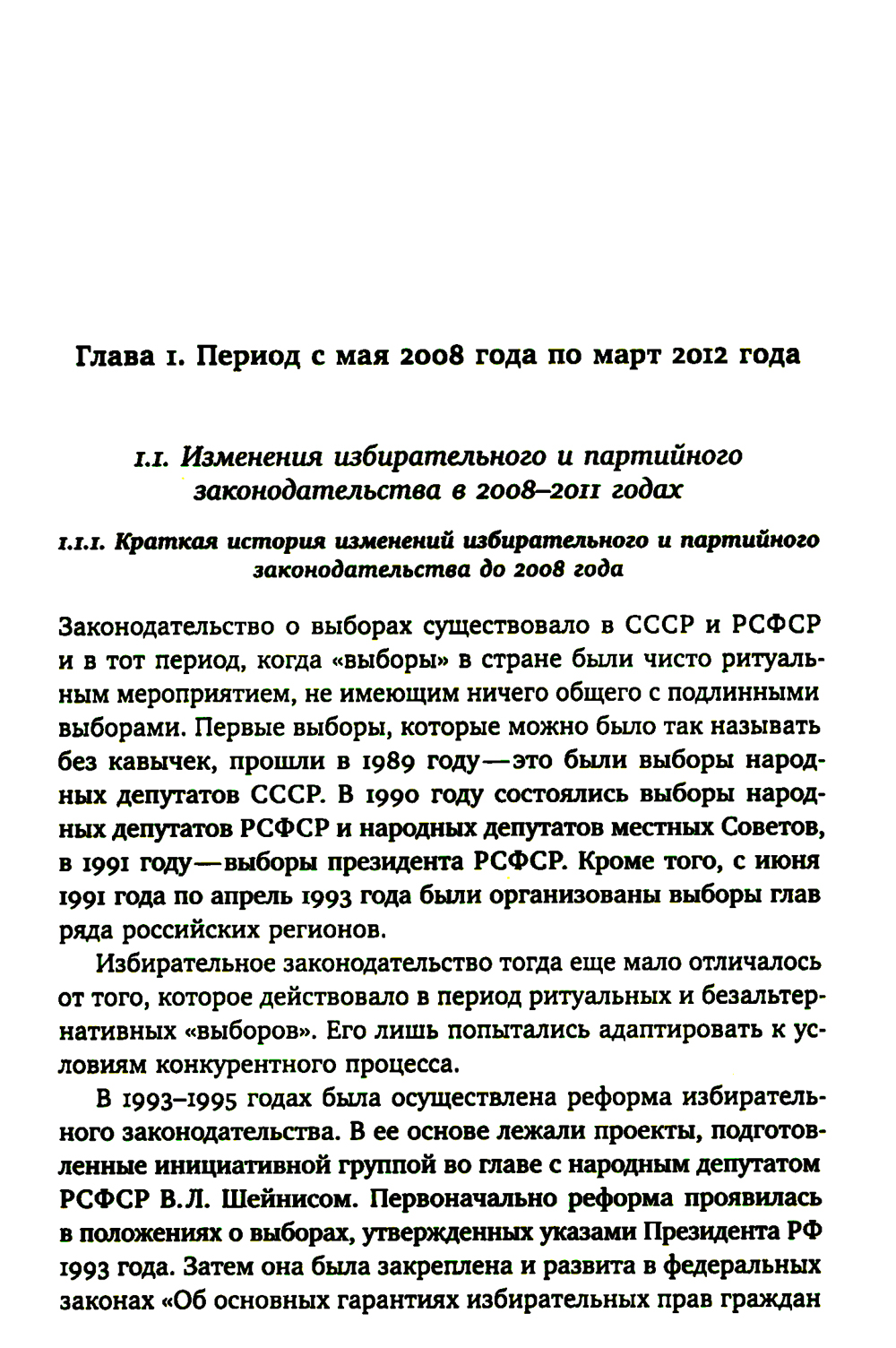 Глава 1. Период с мая 2008 года по март 2012 года

1.1. Изменения избирательного и партийного законодательства в 2008–2011 годах

1.1.1. Краткая история изменений избирательного и партийного законодательства до 2008 года

Законодательство о выборах существовало в СССР и РСФСР и в тот период, когда «выборы» в стране были чисто ритуальным мероприятием, не имеющим ничего общего с подлинными выборами. Первые выборы, которые можно было так называть без кавычек, прошли в 1989 году—это были выборы народных депутатов СССР. В 1990 году состоялись выборы народных депутатов РСФСР и народных депутатов местных Советов, в 1991 году—выборы президента РСФСР. Кроме того, с июня 1991 года по апрель 1993 года были организованы выборы глав ряда российских регионов.

Избирательное законодательство тогда еще мало отличалось от того, которое действовало в период ритуальных и безальтернативных «выборов». Его лишь попытались адаптировать к условиям конкурентного процесса.

В 1993–1995 годах была осуществлена реформа избирательного законодательства. В ее основе лежали проекты, подготовленные инициативной группой во главе с народным депутатом РСФСР В.Л. Шейнисом. Первоначально реформа проявилась в положениях о выборах, утвержденных указами Президента РФ 1993 года. Затем она была закреплена и развита в федеральных законах «Об основных гарантиях избирательных прав граждан